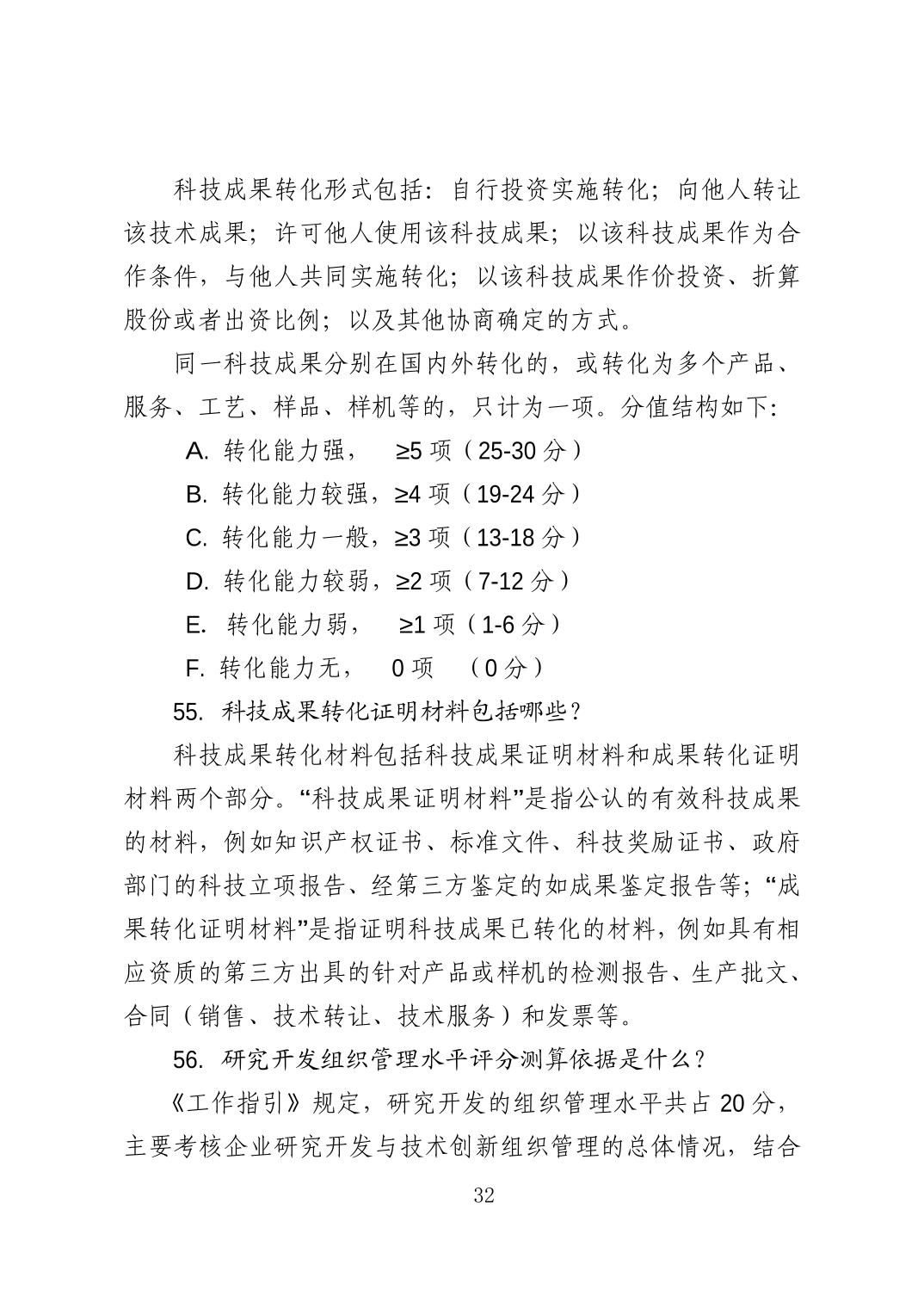 科技成果转化形式包括：自行投资实施转化；向他人转让该技术成果；许可他人使用该科技成果；以该科技成果作为合作条件，与他人共同实施转化；以该科技成果作价投资、折算股份或者出资比例；以及其他协商确定的方式。

同一科技成果分别在国内外转化的，或转化为多个产品、服务、工艺、样品、样机等的，只计为一项。分值结构如下：

A. 转化能力强， ≥5 项（25-30 分）

B. 转化能力较强，≥4 项（19-24 分）

C. 转化能力一般，≥3 项（13-18 分）

D. 转化能力较弱，≥2 项（7-12 分）

E. 转化能力弱， ≥1 项（1-6 分）

F. 转化能力无， 0 项 （0 分）

55. 科技成果转化证明材料包括哪些？

科技成果转化材料包括科技成果证明材料和成果转化证明材料两个部分。“科技成果证明材料”是指公认的有效科技成果的材料，例如知识产权证书、标准文件、科技奖励证书、政府部门的科技立项报告、经第三方鉴定的如成果鉴定报告等；“成果转化证明材料”是指证明科技成果已转化的材料，例如具有相应资质的第三方出具的针对产品或样机的检测报告、生产批文、合同（销售、技术转让、技术服务）和发票等。

56. 研究开发组织管理水平评分测算依据是什么？

《工作指引》规定，研究开发的组织管理水平共占 20 分，主要考核企业研究开发与技术创新组织管理的总体情况，结合

32